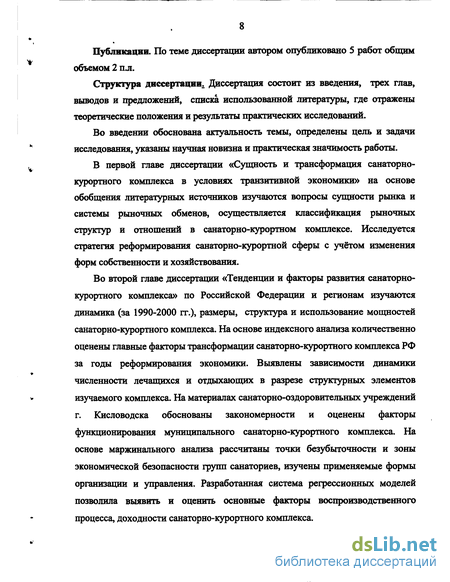 8

Публикации. По теме диссертации автором опубликовано 5 работ общим объемом 2 п.л.

Структура диссертации. Диссертация состоит из введения, трех глав, выводов и предложений, списка использованной литературы, где отражены теоретические положения и результаты практических исследований.

Во введении обоснована актуальность темы, определены цель и задачи исследования, указаны научная новизна и практическая значимость работы.

В первой главе диссертации «Сущность и трансформация санаторно-курортного комплекса в условиях транзитивной экономики» на основе обобщения литературных источников изучаются вопросы сущности рынка и системы рыночных обменов, осуществляется классификация рыночных структур и отношений в санаторно-курортном комплексе. Исследуется стратегия реформирования санаторно-курортной сферы с учётом изменения форм собственности и хозяйствования.

Во второй главе диссертации «Тенденции и факторы развития санаторно-курортного комплекса» по Российской Федерации и регионам изучаются динамика (за 1990-2000 гг.), размеры, структура и использование мощностей санаторно-курортного комплекса. На основе индексного анализа количественно оценены главные факторы трансформации санаторно-курортного комплекса РФ за годы реформирования экономики. Выявлены зависимости динамики численности лечащихся и отдыхающих в разрезе структурных элементов изучаемого комплекса. На материалах санаторно-оздоровительных учреждений г. Кисловодска обоснованы закономерности и оценены факторы функционирования муниципального санаторно-курортного комплекса. На основе маржинального анализа рассчитаны точки безубыточности и зоны экономической безопасности групп санаториев, изучены применяемые формы организации и управления. Разработанная система регрессионных моделей позволила выявить и оценить основные факторы воспроизводственного процесса, доходности санаторно-курортного комплекса.

dsLib.net
библиотека диссертаций